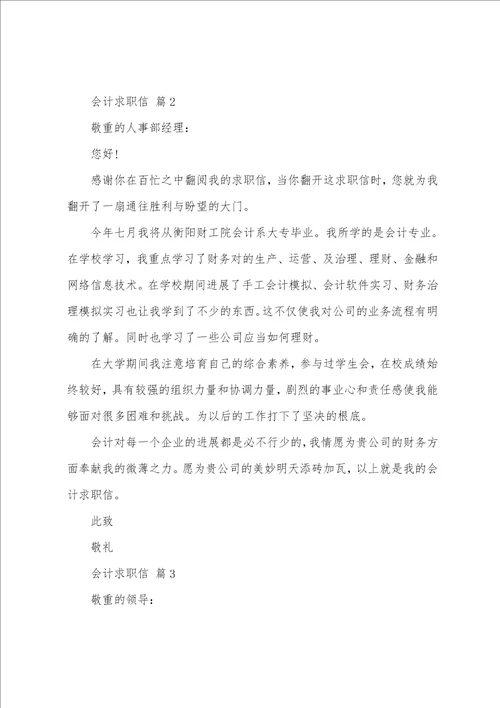 会计求职信 篇2

敬重的人事部经理：

您好！

感谢你在百忙之中翻阅我的求职信，当你翻开这求职信时，您就为我翻开了一扇通往胜利与盼望的大门。

今年七月我将从衡阳财工院会计系大专毕业。我所学的是会计专业。在学校学习，我重点学习了财务对的生产、运营、及治理、理财、金融和网络信息技术。在学校期间进展了手工会计模拟、会计软件实习、财务治理模拟实习也让我学到了不少的东西。这不仅使我对公司的业务流程有明确的了解。同时也学习了一些公司应当如何理财。

在大学期间我注意培育自己的综合素养，参与过学生会，在校成绩始终较好，具有较强的组织力量和协调力量，剧烈的事业心和责任感使我能够面对很多困难和挑战。为以后的工作打下了坚决的根底。

会计对每一个企业的进展都是必不行少的，我情愿为贵公司的财务方面奉献我的微薄之力。愿为贵公司的美妙明天添砖加瓦，以上就是我的会计求职信。

此致

敬礼

会计求职信 篇3

敬重的领导：